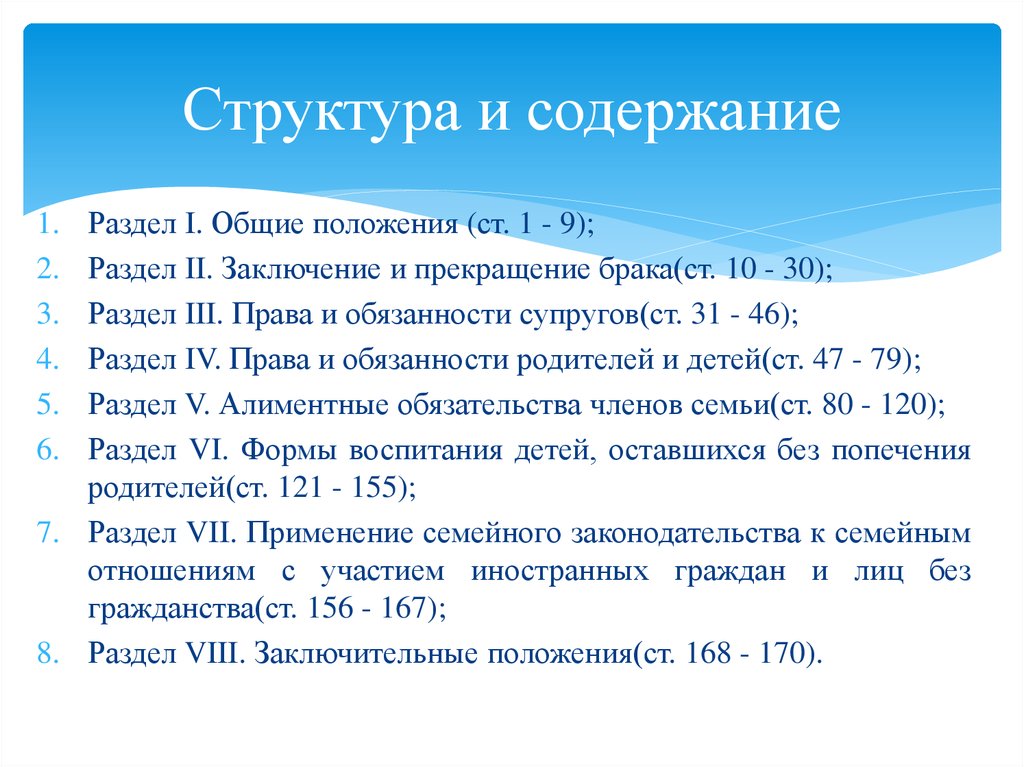 Структура и содержание

1. Раздел I. Общие положения (ст. 1 - 9);
2. Раздел II. Заключение и прекращение брака(ст. 10 - 30);
3. Раздел III. Права и обязанности супругов(ст. 31 - 46);
4. Раздел IV. Права и обязанности родителей и детей(ст. 47 - 79);
5. Раздел V. Алиментные обязательства членов семьи(ст. 80 - 120);
6. Раздел VI. Формы воспитания детей, оставшихся без попечения родителей(ст. 121 - 155);
7. Раздел VII. Применение семейного законодательства к семейным отношениям с участием иностранных граждан и лиц без гражданства(ст. 156 - 167);
8. Раздел VIII. Заключительные положения(ст. 168 - 170).